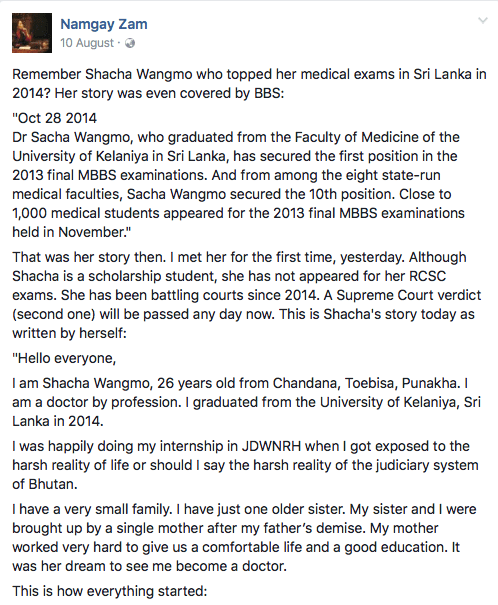 Namgay Zam
10 August ·

Remember Shacha Wangmo who topped her medical exams in Sri Lanka in 2014? Her story was even covered by BBS:

"Oct 28 2014
Dr Sacha Wangmo, who graduated from the Faculty of Medicine of the University of Kelaniya in Sri Lanka, has secured the first position in the 2013 final MBBS examinations. And from among the eight state-run medical faculties, Sacha Wangmo secured the 10th position. Close to 1,000 medical students appeared for the 2013 final MBBS examinations held in November."

That was her story then. I met her for the first time, yesterday. Although Shacha is a scholarship student, she has not appeared for her RCSC exams. She has been battling courts since 2014. A Supreme Court verdict (second one) will be passed any day now. This is Shacha's story today as written by herself:

"Hello everyone,

I am Shacha Wangmo, 26 years old from Chandana, Toebisa, Punakha. I am a doctor by profession. I graduated from the University of Kelaniya, Sri Lanka in 2014.

I was happily doing my internship in JDWNRH when I got exposed to the harsh reality of life or should I say the harsh reality of the judiciary system of Bhutan.

I have a very small family. I have just one older sister. My sister and I were brought up by a single mother after my father's demise. My mother worked very hard to give us a comfortable life and a good education. It was her dream to see me become a doctor.

This is how everything started: